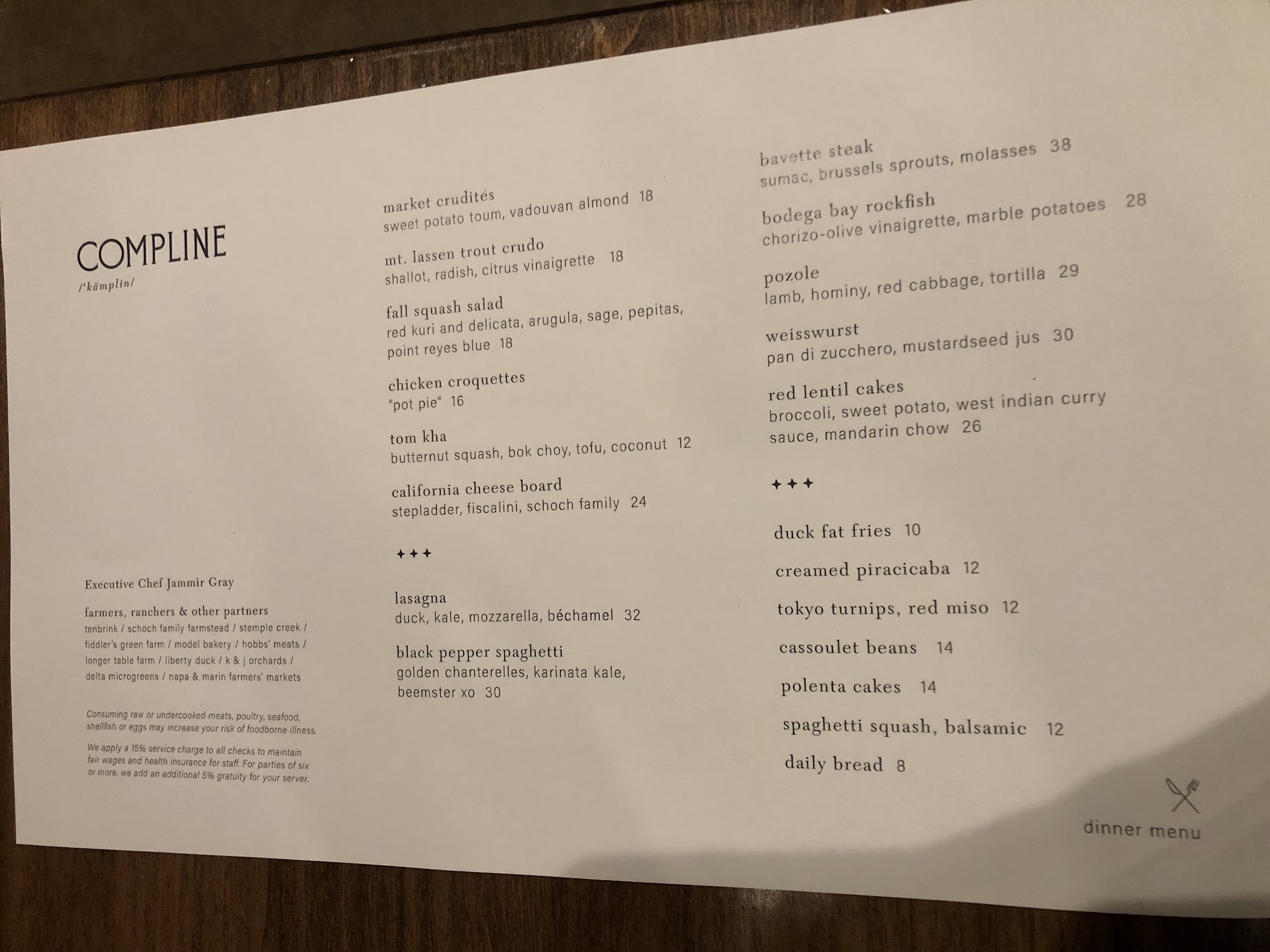 COMPLINE
/'kämplin/

Executive Chef Jammir Gray

farmers, ranchers & other partners
tenbrink / schoch family farmstead / stemple creek / fiddler's green farm / model bakery / hobbs' meats / longer table farm / liberty duck / k & j orchards / delta microgreens / napa & marin farmers' markets

Consuming raw or undercooked meats, poultry, seafood, shellfish or eggs may increase your risk of foodborne illness.

We apply a 15% service charge to all checks to maintain fair wages and health insurance for staff. For parties of six or more, we add an additional 5% gratuity for your server.

market crudités
sweet potato toum, vadouvan almond 18

mt. lassen trout crudo
shallot, radish, citrus vinaigrette 18

fall squash salad
red kuri and delicata, arugula, sage, pepitas, point reyes blue 18

chicken croquettes
"pot pie" 16

tom kha
butternut squash, bok choy, tofu, coconut 12

california cheese board
stepladder, fiscalini, schoch family 24

✦✦✦

lasagna
duck, kale, mozzarella, béchamel 32

black pepper spaghetti
golden chanterelles, karinata kale, beemster xo 30

bavette steak
sumac, brussels sprouts, molasses 38

bodega bay rockfish
chorizo-olive vinaigrette, marble potatoes 28

pozole
lamb, hominy, red cabbage, tortilla 29

weisswurst
pan di zucchero, mustardseed jus 30

red lentil cakes
broccoli, sweet potato, west indian curry sauce, mandarin chow 26

✦✦✦

duck fat fries 10

creamed piracicaba 12

tokyo turnips, red miso 12

cassoulet beans 14

polenta cakes 14

spaghetti squash, balsamic 12

daily bread 8

dinner menu